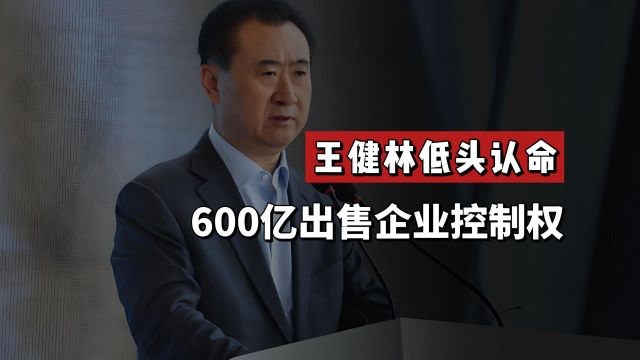 王健林低头认命

600亿出售企业控制权